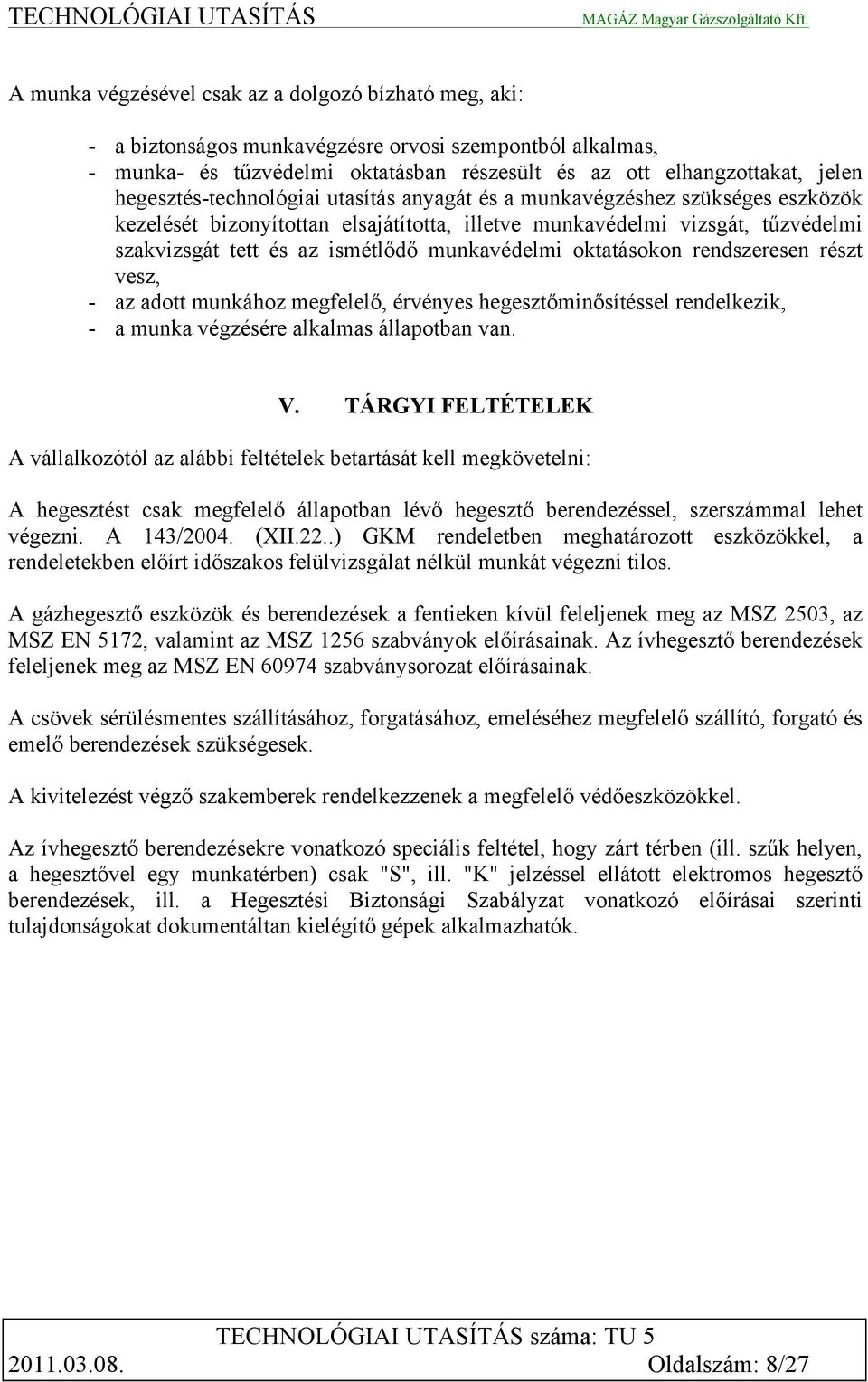 TECHNOLÓGIAI UTASÍTÁS MAGÁZ Magyar Gázszolgáltató Kft.

A munka végzésével csak az a dolgozó bízható meg, aki:

- a biztonságos munkavégzésre orvosi szempontból alkalmas,
- munka- és tűzvédelmi oktatásban részesült és az ott elhangzottakat, jelen hegesztés-technológiai utasítás anyagát és a munkavégzéshez szükséges eszközök kezelését bizonyítottan elsajátította, illetve munkavédelmi vizsgát, tűzvédelmi szakvizsgát tett és az ismétlődő munkavédelmi oktatásokon rendszeresen részt vesz,
- az adott munkához megfelelő, érvényes hegesztőminősítéssel rendelkezik,
- a munka végzésére alkalmas állapotban van.

V. TÁRGYI FELTÉTELEK

A vállalkozótól az alábbi feltételek betartását kell megkövetelni:

A hegesztést csak megfelelő állapotban lévő hegesztő berendezéssel, szerszámmal lehet végezni. A 143/2004. (XII.22..) GKM rendeletben meghatározott eszközökkel, a rendeletekben előírt időszakos felülvizsgálat nélkül munkát végezni tilos.

A gázhegesztő eszközök és berendezések a fentieken kívül feleljenek meg az MSZ 2503, az MSZ EN 5172, valamint az MSZ 1256 szabványok előírásainak. Az ívhegesztő berendezések feleljenek meg az MSZ EN 60974 szabványsorozat előírásainak.

A csövek sérülésmentes szállításához, forgatásához, emeléséhez megfelelő szállító, forgató és emelő berendezések szükségesek.

A kivitelezést végző szakemberek rendelkezzenek a megfelelő védőeszközökkel.

Az ívhegesztő berendezésekre vonatkozó speciális feltétel, hogy zárt térben (ill. szűk helyen, a hegesztővel egy munkatérben) csak "S", ill. "K" jelzéssel ellátott elektromos hegesztő berendezések, ill. a Hegesztési Biztonsági Szabályzat vonatkozó előírásai szerinti tulajdonságokat dokumentáltan kielégítő gépek alkalmazhatók.

TECHNOLÓGIAI UTASÍTÁS száma: TU 5
2011.03.08. Oldalszám: 8/27